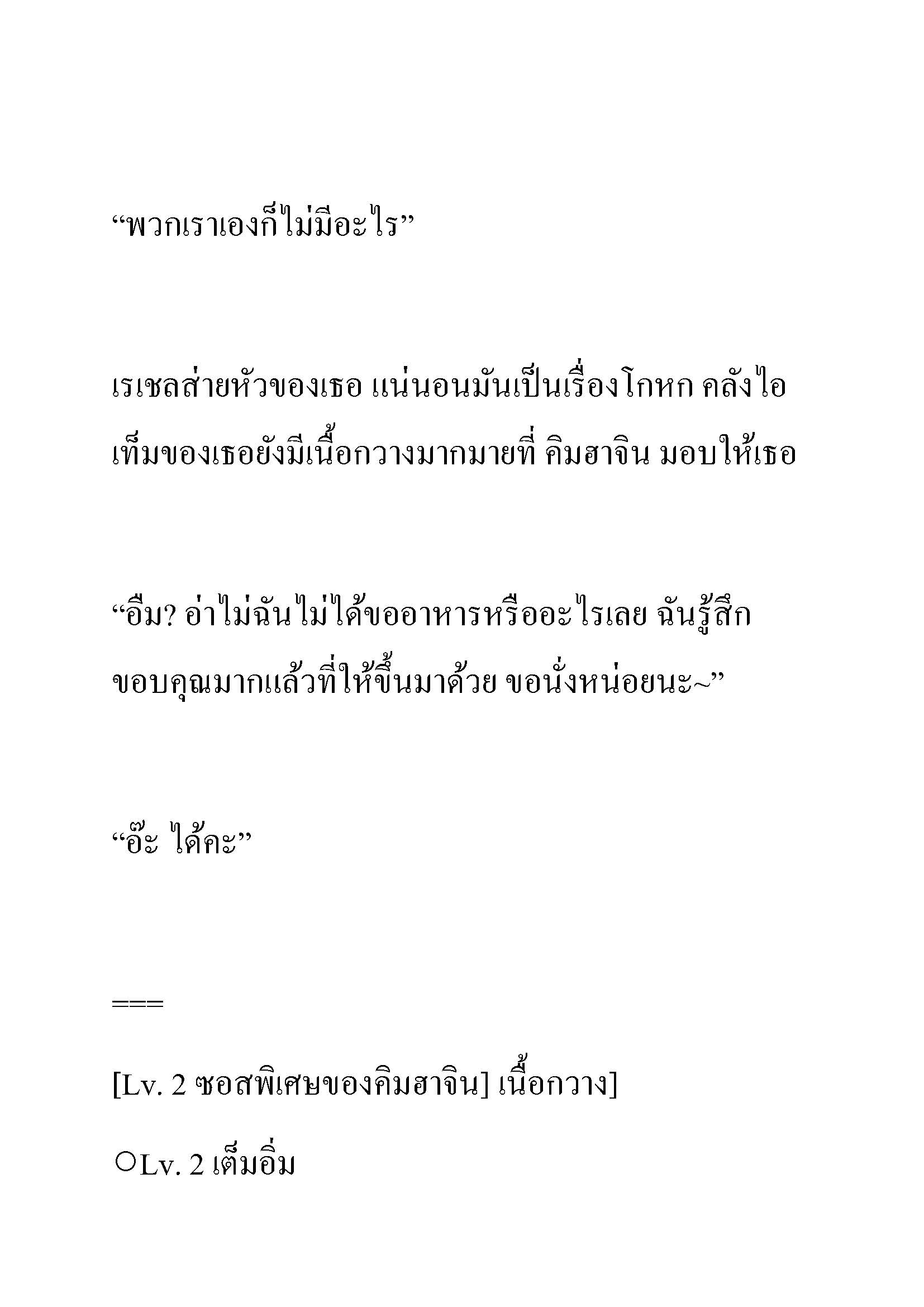 “พวกเราเองก็ไม่มีอะไร”

เรเชลส่ายหัวของเธอ แน่นอนมันเป็นเรื่องโกหก คลังไอเท็มของเธอยังมีเนื้อกวางมากมายที่ คิมฮาจิน มอบให้เธอ

“อืม? อ่าไม่ฉันไม่ได้ขออาหารหรืออะไรเลย ฉันรู้สึกขอบคุณมากแล้วที่ให้ขึ้นมาด้วย ขอนั่งหน่อยนะ~”

“อ๊ะ ได้คะ”

===

[Lv. 2 ซอสพิเศษของคิมฮาจิน] เนื้อกวาง]

○Lv. 2 เต็มอิ่ม